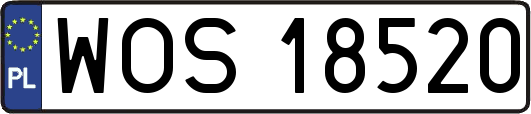 PL
WOS 18520